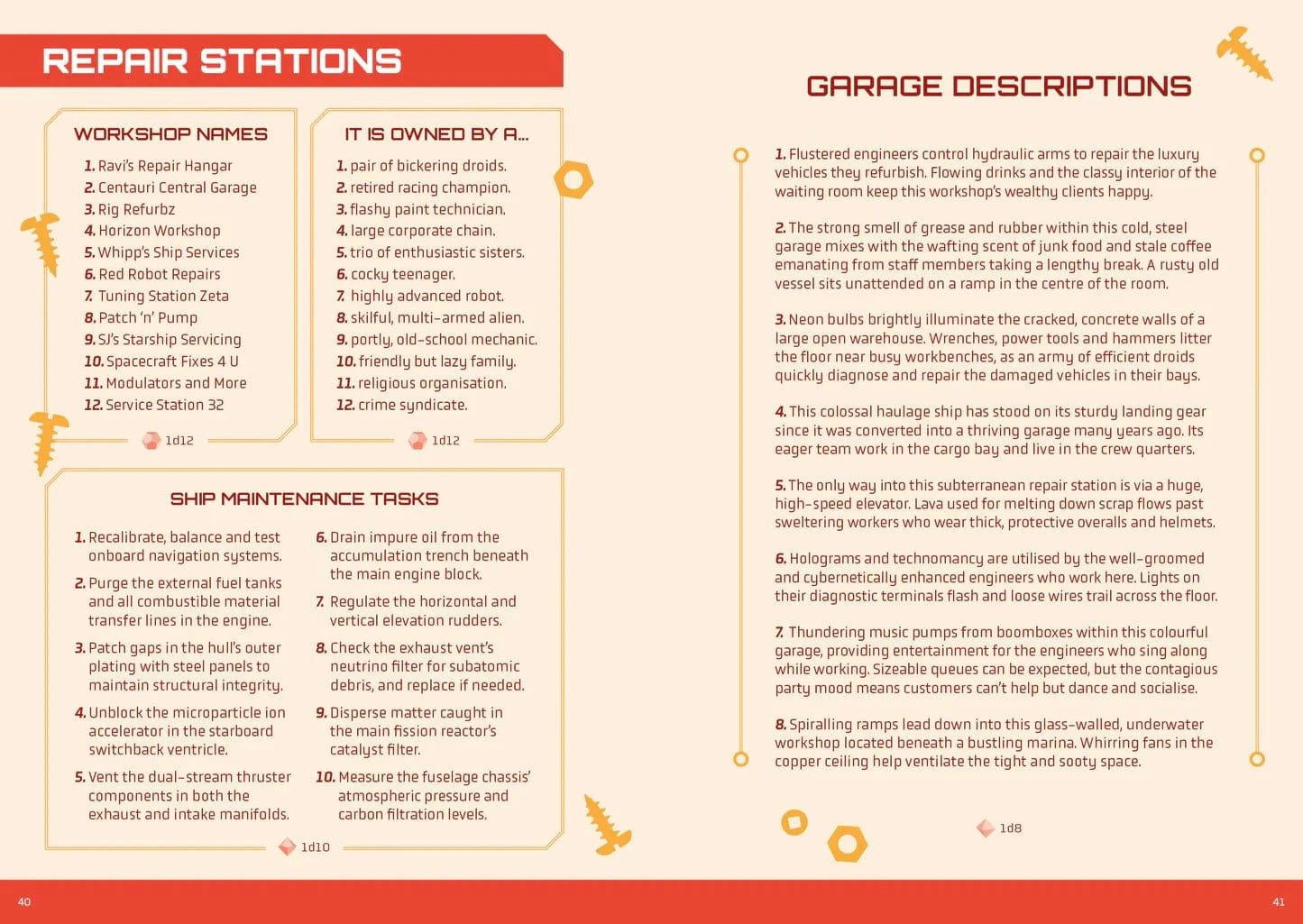 REPAIR STATIONS

WORKSHOP NAMES

1. Ravi's Repair Hangar
2. Centauri Central Garage
3. Rig Refurbz
4. Horizon Workshop
5. Whipp's Ship Services
6. Red Robot Repairs
7. Tuning Station Zeta
8. Patch 'n' Pump
9. SJ's Starship Servicing
10. Spacecraft Fixes 4 U
11. Modulators and More
12. Service Station 32

1d12

IT IS OWNED BY A...

1. pair of bickering droids.
2. retired racing champion.
3. flashy paint technician.
4. large corporate chain.
5. trio of enthusiastic sisters.
6. cocky teenager.
7. highly advanced robot.
8. skilful, multi-armed alien.
9. portly, old-school mechanic.
10. friendly but lazy family.
11. religious organisation.
12. crime syndicate.

1d12

SHIP MAINTENANCE TASKS

1. Recalibrate, balance and test onboard navigation systems.

2. Purge the external fuel tanks and all combustible material transfer lines in the engine.

3. Patch gaps in the hull's outer plating with steel panels to maintain structural integrity.

4. Unblock the microparticle ion accelerator in the starboard switchback ventricle.

5. Vent the dual-stream thruster components in both the exhaust and intake manifolds.

6. Drain impure oil from the accumulation trench beneath the main engine block.

7. Regulate the horizontal and vertical elevation rudders.

8. Check the exhaust vent's neutrino filter for subatomic debris, and replace if needed.

9. Disperse matter caught in the main fission reactor's catalyst filter.

10. Measure the fuselage chassis' atmospheric pressure and carbon filtration levels.

1d10

GARAGE DESCRIPTIONS

1. Flustered engineers control hydraulic arms to repair the luxury vehicles they refurbish. Flowing drinks and the classy interior of the waiting room keep this workshop's wealthy clients happy.

2. The strong smell of grease and rubber within this cold, steel garage mixes with the wafting scent of junk food and stale coffee emanating from staff members taking a lengthy break. A rusty old vessel sits unattended on a ramp in the centre of the room.

3. Neon bulbs brightly illuminate the cracked, concrete walls of a large open warehouse. Wrenches, power tools and hammers litter the floor near busy workbenches, as an army of efficient droids quickly diagnose and repair the damaged vehicles in their bays.

4. This colossal haulage ship has stood on its sturdy landing gear since it was converted into a thriving garage many years ago. Its eager team work in the cargo bay and live in the crew quarters.

5. The only way into this subterranean repair station is via a huge, high-speed elevator. Lava used for melting down scrap flows past sweltering workers who wear thick, protective overalls and helmets.

6. Holograms and technomancy are utilised by the well-groomed and cybernetically enhanced engineers who work here. Lights on their diagnostic terminals flash and loose wires trail across the floor.

7. Thundering music pumps from boomboxes within this colourful garage, providing entertainment for the engineers who sing along while working. Sizeable queues can be expected, but the contagious party mood means customers can't help but dance and socialise.

8. Spiralling ramps lead down into this glass-walled, underwater workshop located beneath a bustling marina. Whirring fans in the copper ceiling help ventilate the tight and sooty space.

1d8

40

41